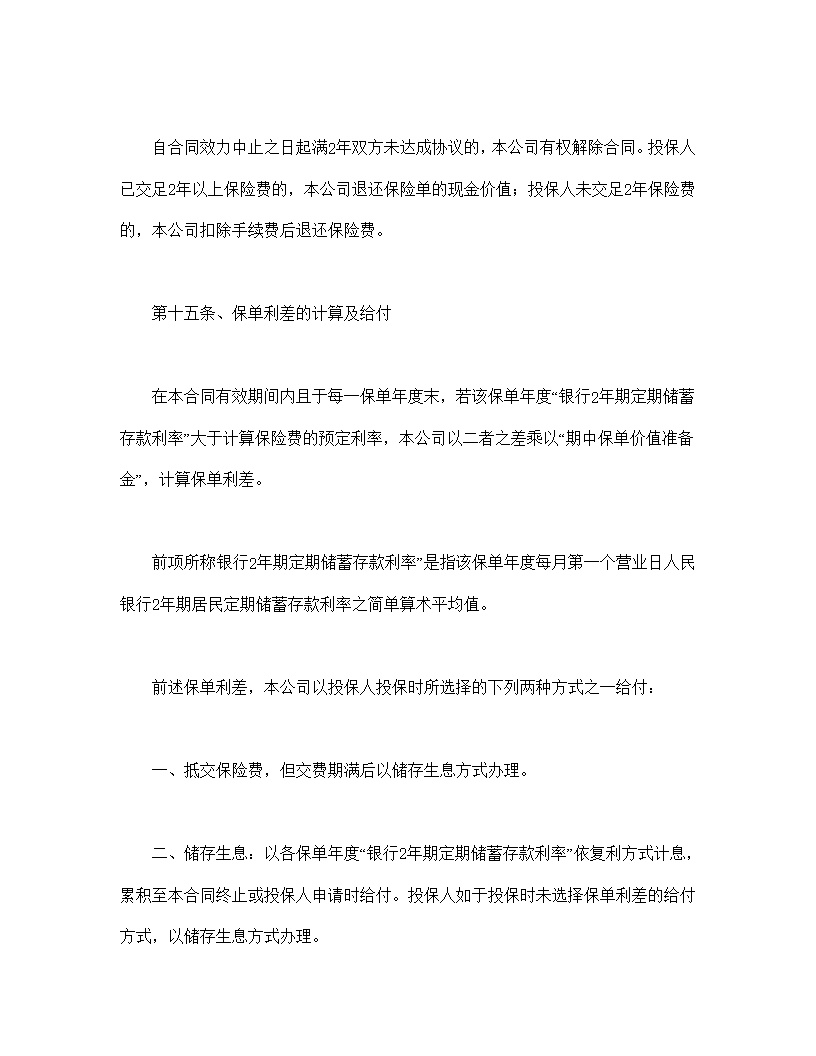 自合同效力中止之日起满2年双方未达成协议的，本公司有权解除合同。投保人已交足2年以上保险费的，本公司退还保险单的现金价值；投保人未交足2年保险费的，本公司扣除手续费后退还保险费。

第十五条、保单利差的计算及给付

在本合同有效期间内且于每一保单年度末，若该保单年度“银行2年期定期储蓄存款利率”大于计算保险费的预定利率，本公司以二者之差乘以“期中保单价值准备金”，计算保单利差。

前项所称银行2年期定期储蓄存款利率”是指该保单年度每月第一个营业日人民银行2年期居民定期储蓄存款利率之简单算术平均值。

前述保单利差，本公司以投保人投保时所选择的下列两种方式之一给付：

一、抵交保险费，但交费期满后以储存生息方式办理。

二、储存生息：以各保单年度“银行2年期定期储蓄存款利率”依复利方式计息，累积至本合同终止或投保人申请时给付。投保人如于投保时未选择保单利差的给付方式，以储存生息方式办理。